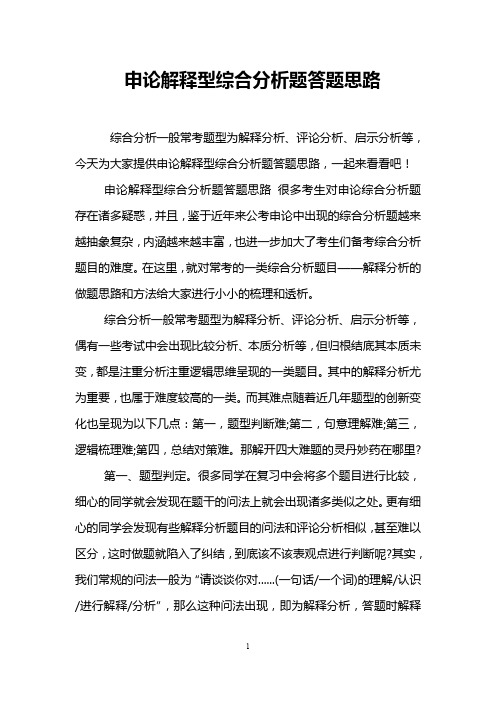 申论解释型综合分析题答题思路

综合分析一般常考题型为解释分析、评论分析、启示分析等，今天为大家提供申论解释型综合分析题答题思路，一起来看看吧！

申论解释型综合分析题答题思路 很多考生对申论综合分析题存在诸多疑惑，并且，鉴于近年来公考申论中出现的综合分析题越来越抽象复杂，内涵越来越丰富，也进一步加大了考生们备考综合分析题目的难度。在这里，就对常考的一类综合分析题目——解释分析的做题思路和方法给大家进行小小的梳理和透析。

综合分析一般常考题型为解释分析、评论分析、启示分析等，偶有一些考试中会出现比较分析、本质分析等，但归根结底其本质未变，都是注重分析注重逻辑思维呈现的一类题目。其中的解释分析尤为重要，也属于难度较高的一类。而其难点随着近几年题型的创新变化也呈现为以下几点：第一，题型判断难;第二，句意理解难;第三，逻辑梳理难;第四，总结对策难。那解开四大难题的灵丹妙药在哪里?

第一、题型判定。很多同学在复习中会将多个题目进行比较，细心的同学就会发现在题干的问法上就会出现诸多类似之处。更有细心的同学会发现有些解释分析题目的问法和评论分析相似，甚至难以区分，这时做题就陷入了纠结，到底该不该表观点进行判断呢?其实，我们常规的问法一般为“请谈谈你对......(一句话/一个词)的理解/认识/进行解释/分析”，那么这种问法出现，即为解释分析，答题时解释

1